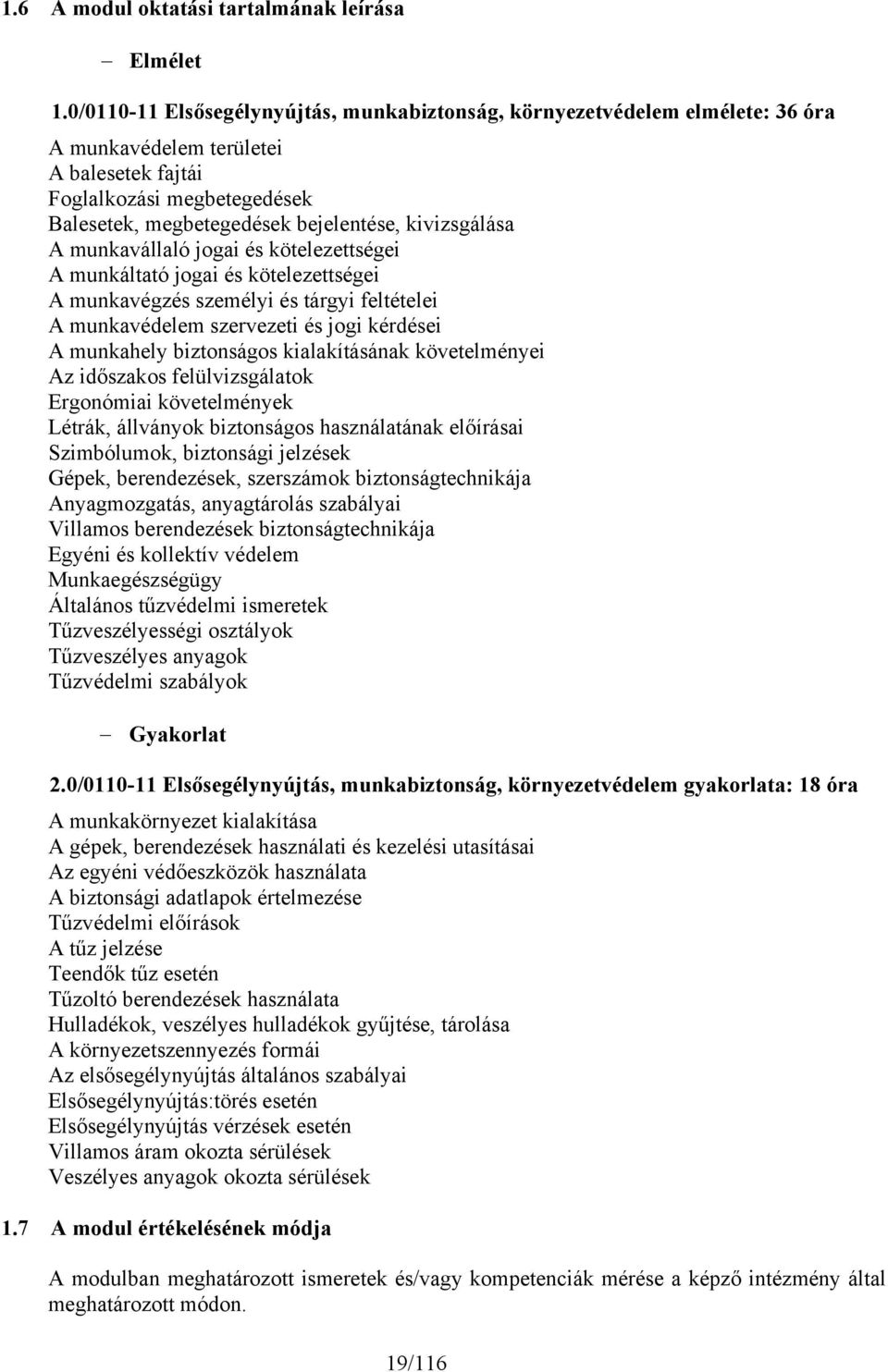 1.6 A modul oktatási tartalmának leírása

– Elmélet

1.0/0110-11 Elsősegélynyújtás, munkabiztonság, környezetvédelem elmélete: 36 óra

A munkavédelem területei
A balesetek fajtái
Foglalkozási megbetegedések
Balesetek, megbetegedések bejelentése, kivizsgálása
A munkavállaló jogai és kötelezettségei
A munkáltató jogai és kötelezettségei
A munkavégzés személyi és tárgyi feltételei
A munkavédelem szervezeti és jogi kérdései
A munkahely biztonságos kialakításának követelményei
Az időszakos felülvizsgálatok
Ergonómiai követelmények
Létrák, állványok biztonságos használatának előírásai
Szimbólumok, biztonsági jelzések
Gépek, berendezések, szerszámok biztonságtechnikája
Anyagmozgatás, anyagtárolás szabályai
Villamos berendezések biztonságtechnikája
Egyéni és kollektív védelem
Munkaegészségügy
Általános tűzvédelmi ismeretek
Tűzveszélyességi osztályok
Tűzveszélyes anyagok
Tűzvédelmi szabályok

– Gyakorlat

2.0/0110-11 Elsősegélynyújtás, munkabiztonság, környezetvédelem gyakorlata: 18 óra

A munkakörnyezet kialakítása
A gépek, berendezések használati és kezelési utasításai
Az egyéni védőeszközök használata
A biztonsági adatlapok értelmezése
Tűzvédelmi előírások
A tűz jelzése
Teendők tűz esetén
Tűzoltó berendezések használata
Hulladékok, veszélyes hulladékok gyűjtése, tárolása
A környezetszennyezés formái
Az elsősegélynyújtás általános szabályai
Elsősegélynyújtás:törés esetén
Elsősegélynyújtás vérzések esetén
Villamos áram okozta sérülések
Veszélyes anyagok okozta sérülések

1.7 A modul értékelésének módja

A modulban meghatározott ismeretek és/vagy kompetenciák mérése a képző intézmény által meghatározott módon.

19/116